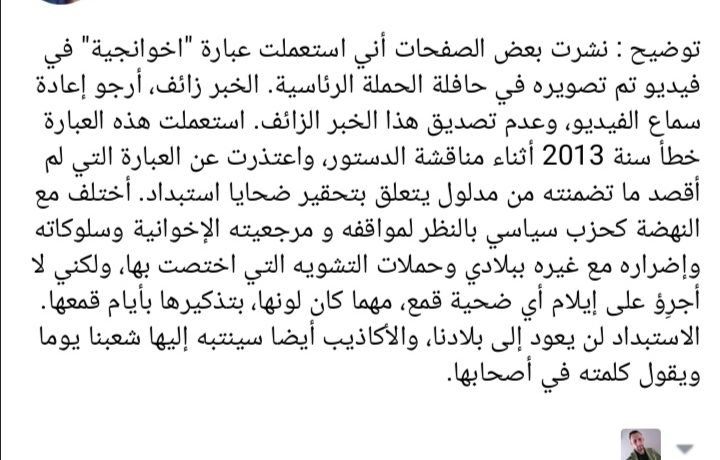 توضيح : نشرت بعض الصفحات أني استعملت عبارة "اخوانجية" في فيديو تم تصويره في حافلة الحملة الرئاسية. الخبر زائف، أرجو إعادة سماع الفيديو، وعدم تصديق هذا الخبر الزائف. استعملت هذه العبارة خطأ سنة 2013 أثناء مناقشة الدستور، واعتذرت عن العبارة التي لم أقصد ما تضمنته من مدلول يتعلق بتحقير ضحايا استبداد. أختلف مع النهضة كحزب سياسي بالنظر لمواقفه و مرجعيته الإخوانية وسلوكاته وإضراره مع غيره ببلادي وحملات التشويه التي اختصت بها، ولكني لا أجرؤ على إيلام أي ضحية قمع، مهما كان لونها، بتذكيرها بأيام قمعها. الاستبداد لن يعود إلى بلادنا، والأكاذيب أيضا سينتبه إليها شعبنا يوما ويقول كلمته في أصحابها.